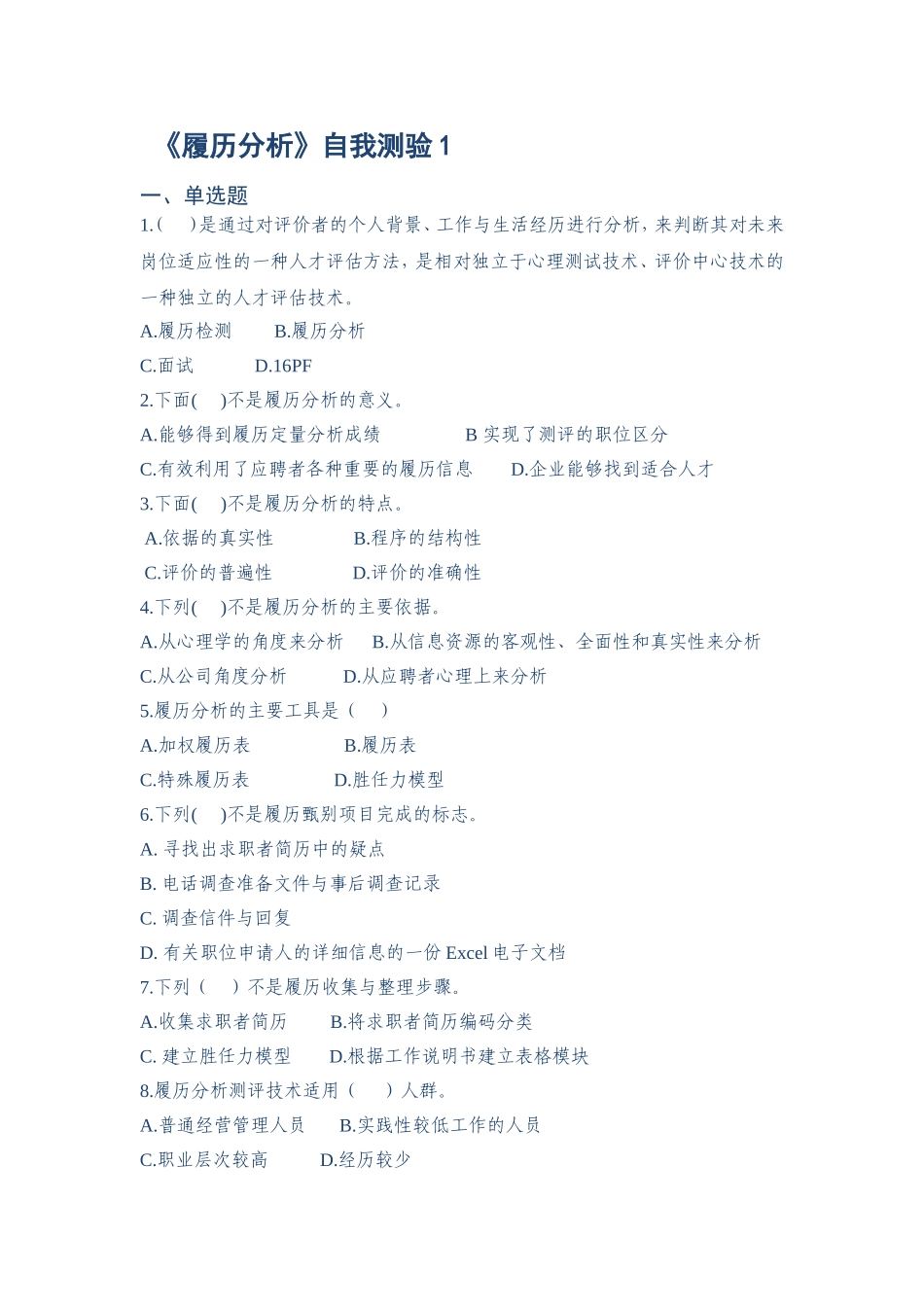 《履历分析》自我测验 1

一、单选题

1.(　　)是通过对评价者的个人背景、工作与生活经历进行分析，来判断其对未来岗位适应性的一种人才评估方法，是相对独立于心理测试技术、评价中心技术的一种独立的人才评估技术。

A.履历检测　　B.履历分析

C.面试　　　D.16PF

2.下面(　　)不是履历分析的意义。

A.能够得到履历定量分析成绩　　　　B 实现了测评的职位区分

C.有效利用了应聘者各种重要的履历信息　　D.企业能够找到适合人才

3.下面(　　)不是履历分析的特点。

A.依据的真实性　　　　B.程序的结构性

C.评价的普遍性　　　　D.评价的准确性

4.下列(　　)不是履历分析的主要依据。

A.从心理学的角度来分析　　B.从信息资源的客观性、全面性和真实性来分析

C.从公司角度分析　　　D.从应聘者心理上来分析

5.履历分析的主要工具是（　　）

A.加权履历表　　　　　B.履历表

C.特殊履历表　　　　D.胜任力模型

6.下列(　　)不是履历甄别项目完成的标志。

A. 寻找出求职者简历中的疑点

B. 电话调查准备文件与事后调查记录

C. 调查信件与回复

D. 有关职位申请人的详细信息的一份 Excel 电子文档

7.下列（　　）不是履历收集与整理步骤。

A.收集求职者简历　　B.将求职者简历编码分类

C. 建立胜任力模型　　D.根据工作说明书建立表格模块

8.履历分析测评技术适用（　　）人群。

A.普通经营管理人员　　B.实践性较低工作的人员

C.职业层次较高　　　D.经历较少